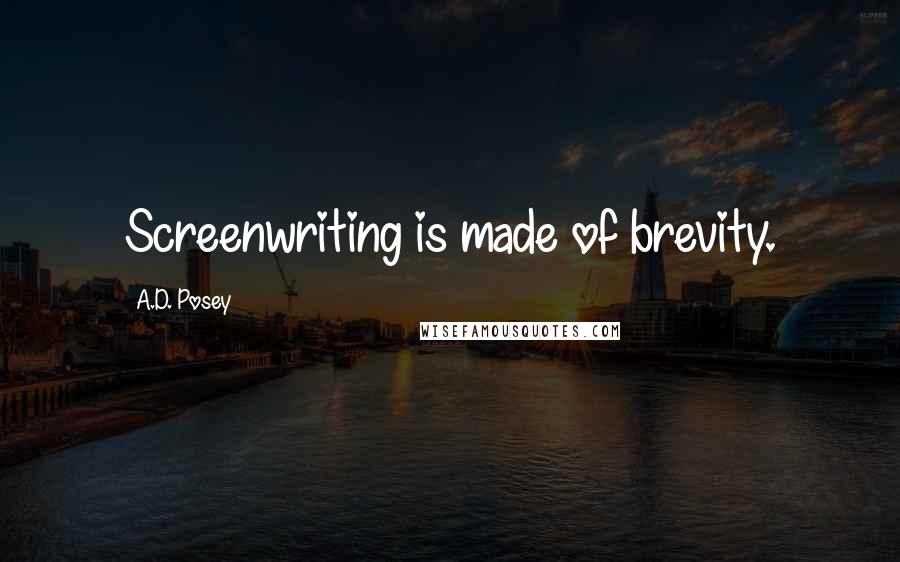 Screenwriting is made of brevity.

A.D. Posey

WISEFAMOUSQUOTES.COM